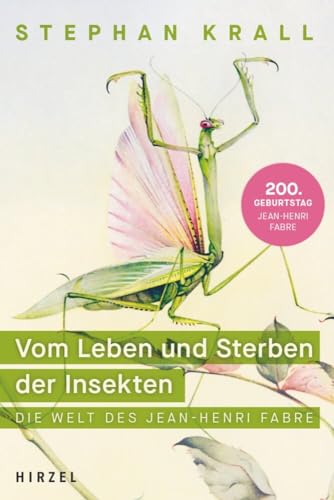 STEPHAN KRALL

200.
GEBURTSTAG
JEAN-HENRI
FABRE

Vom Leben und Sterben der Insekten

DIE WELT DES JEAN-HENRI FABRE

HIRZEL